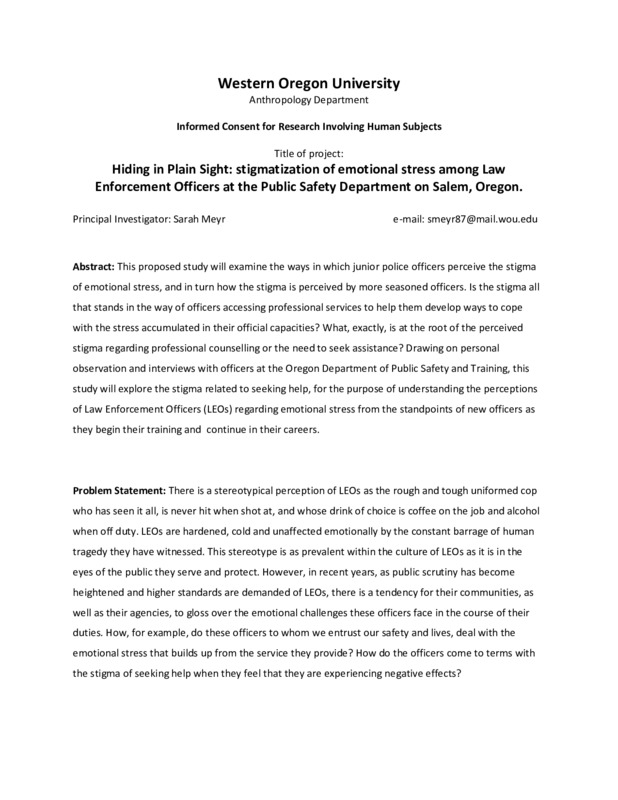 Western Oregon University
Anthropology Department

Informed Consent for Research Involving Human Subjects

Title of project:
Hiding in Plain Sight: stigmatization of emotional stress among Law Enforcement Officers at the Public Safety Department on Salem, Oregon.

Principal Investigator: Sarah Meyr

e-mail: smeyr87@mail.wou.edu

Abstract: This proposed study will examine the ways in which junior police officers perceive the stigma of emotional stress, and in turn how the stigma is perceived by more seasoned officers. Is the stigma all that stands in the way of officers accessing professional services to help them develop ways to cope with the stress accumulated in their official capacities? What, exactly, is at the root of the perceived stigma regarding professional counselling or the need to seek assistance? Drawing on personal observation and interviews with officers at the Oregon Department of Public Safety and Training, this study will explore the stigma related to seeking help, for the purpose of understanding the perceptions of Law Enforcement Officers (LEOs) regarding emotional stress from the standpoints of new officers as they begin their training and continue in their careers.

Problem Statement: There is a stereotypical perception of LEOs as the rough and tough uniformed cop who has seen it all, is never hit when shot at, and whose drink of choice is coffee on the job and alcohol when off duty. LEOs are hardened, cold and unaffected emotionally by the constant barrage of human tragedy they have witnessed. This stereotype is as prevalent within the culture of LEOs as it is in the eyes of the public they serve and protect. However, in recent years, as public scrutiny has become heightened and higher standards are demanded of LEOs, there is a tendency for their communities, as well as their agencies, to gloss over the emotional challenges these officers face in the course of their duties. How, for example, do these officers to whom we entrust our safety and lives, deal with the emotional stress that builds up from the service they provide? How do the officers come to terms with the stigma of seeking help when they feel that they are experiencing negative effects?